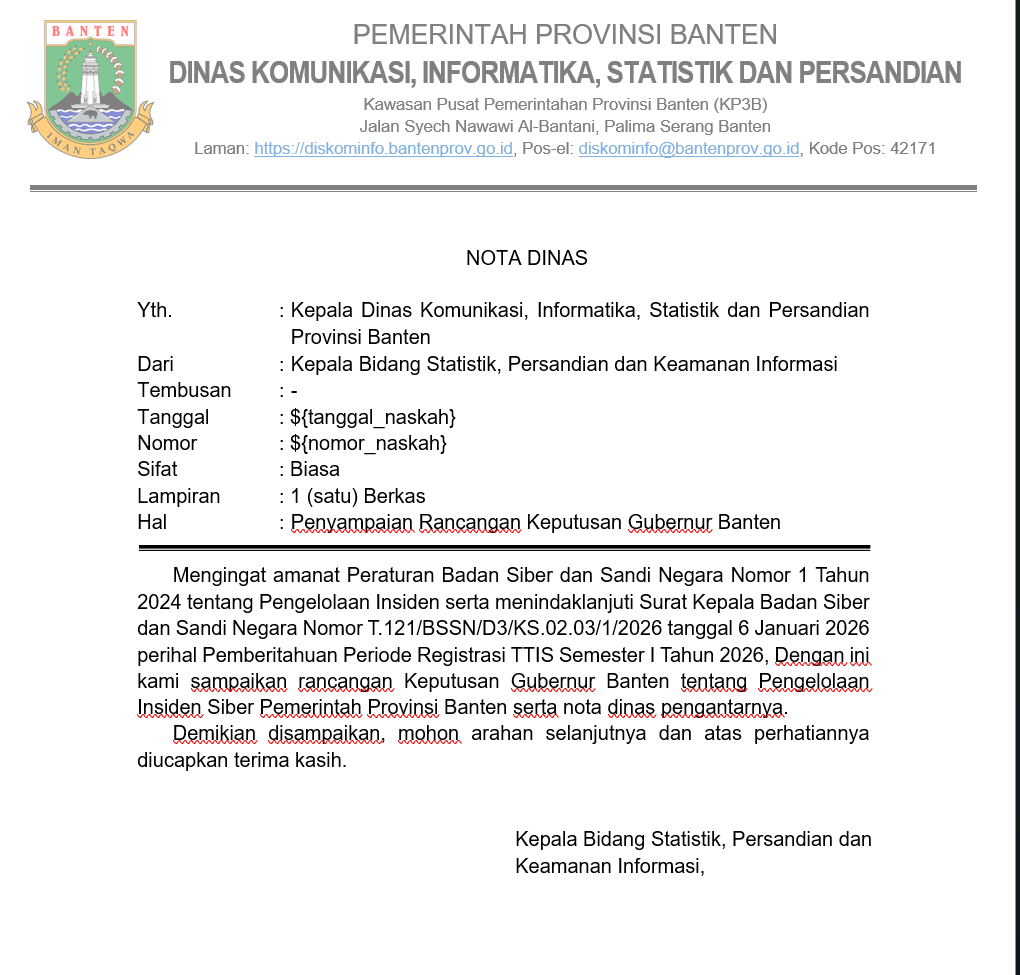 BANTEN
IMAN TAQWA

PEMERINTAH PROVINSI BANTEN
DINAS KOMUNIKASI, INFORMATIKA, STATISTIK DAN PERSANDIAN
Kawasan Pusat Pemerintahan Provinsi Banten (KP3B)
Jalan Syech Nawawi Al-Bantani, Palima Serang Banten
Laman: https://diskominfo.bantenprov.go.id, Pos-el: diskominfo@bantenprov.go.id, Kode Pos: 42171

NOTA DINAS

Yth. : Kepala Dinas Komunikasi, Informatika, Statistik dan Persandian Provinsi Banten
Dari : Kepala Bidang Statistik, Persandian dan Keamanan Informasi
Tembusan : -
Tanggal : ${tanggal_naskah}
Nomor : ${nomor_naskah}
Sifat : Biasa
Lampiran : 1 (satu) Berkas
Hal : Penyampaian Rancangan Keputusan Gubernur Banten

Mengingat amanat Peraturan Badan Siber dan Sandi Negara Nomor 1 Tahun 2024 tentang Pengelolaan Insiden serta menindaklanjuti Surat Kepala Badan Siber dan Sandi Negara Nomor T.121/BSSN/D3/KS.02.03/1/2026 tanggal 6 Januari 2026 perihal Pemberitahuan Periode Registrasi TTIS Semester I Tahun 2026, Dengan ini kami sampaikan rancangan Keputusan Gubernur Banten tentang Pengelolaan Insiden Siber Pemerintah Provinsi Banten serta nota dinas pengantarnya.

Demikian disampaikan, mohon arahan selanjutnya dan atas perhatiannya diucapkan terima kasih.

Kepala Bidang Statistik, Persandian dan Keamanan Informasi,